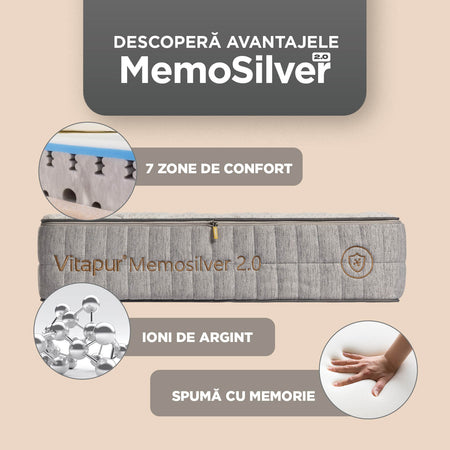 DESCOPERĂ AVANTAJELE
MemoSilver 2.0

7 ZONE DE CONFORT

Vitapur® Memosilver 2.0

IONI DE ARGINT

SPUMĂ CU MEMORIE